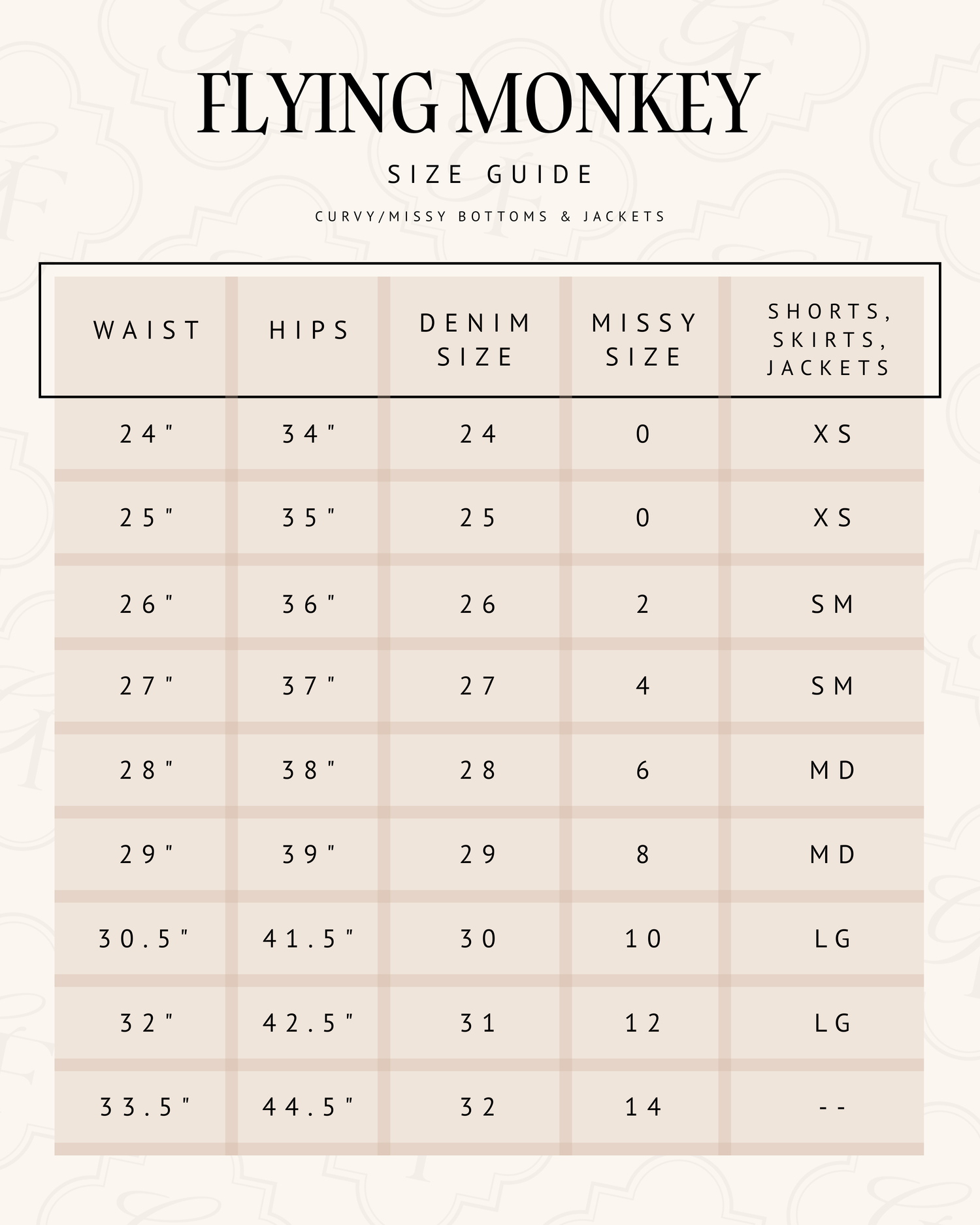 FLYING MONKEY

SIZE GUIDE

CURVY/MISSY BOTTOMS & JACKETS

| WAIST | HIPS | DENIM SIZE | MISSY SIZE | SHORTS, SKIRTS, JACKETS |
|---|---|---|---|---|
| 24" | 34" | 24 | 0 | XS |
| 25" | 35" | 25 | 0 | XS |
| 26" | 36" | 26 | 2 | SM |
| 27" | 37" | 27 | 4 | SM |
| 28" | 38" | 28 | 6 | MD |
| 29" | 39" | 29 | 8 | MD |
| 30.5" | 41.5" | 30 | 10 | LG |
| 32" | 42.5" | 31 | 12 | LG |
| 33.5" | 44.5" | 32 | 14 | -- |